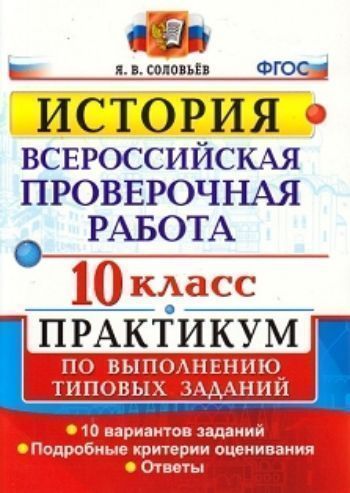 Я. В. СОЛОВЬЁВ

ФГОС

ИСТОРИЯ

ВСЕРОССИЙСКАЯ ПРОВЕРОЧНАЯ РАБОТА

10 класс

ПРАКТИКУМ

ПО ВЫПОЛНЕНИЮ ТИПОВЫХ ЗАДАНИЙ

10 вариантов заданий
Подробные критерии оценивания
Ответы